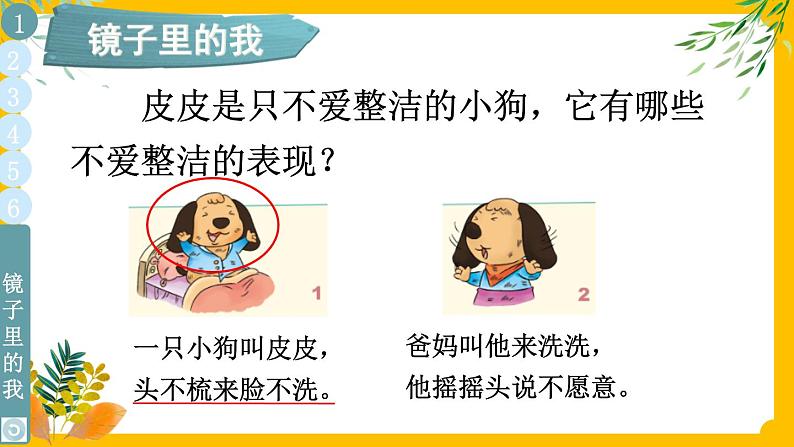 1
2
3
4
5
6
镜子里的我

镜子里的我

皮皮是只不爱整洁的小狗，它有哪些不爱整洁的表现？

1

2

一只小狗叫皮皮，
头不梳来脸不洗。

爸妈叫他来洗洗，
他摇摇头说不愿意。